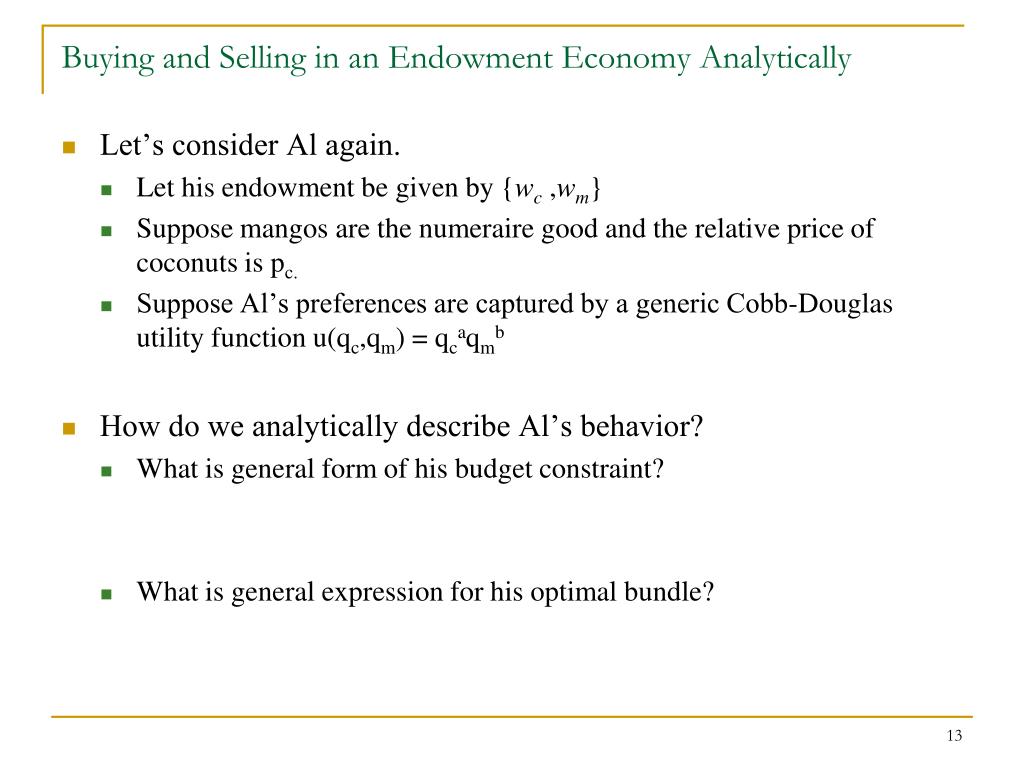 Buying and Selling in an Endowment Economy Analytically

Let's consider Al again.

Let his endowment be given by $\{w_c, w_m\}$

Suppose mangos are the numeraire good and the relative price of coconuts is $p_{c.}$

Suppose Al's preferences are captured by a generic Cobb-Douglas utility function $u(q_c,q_m) = q_c^a q_m^b$

How do we analytically describe Al's behavior?

What is general form of his budget constraint?

What is general expression for his optimal bundle?

13